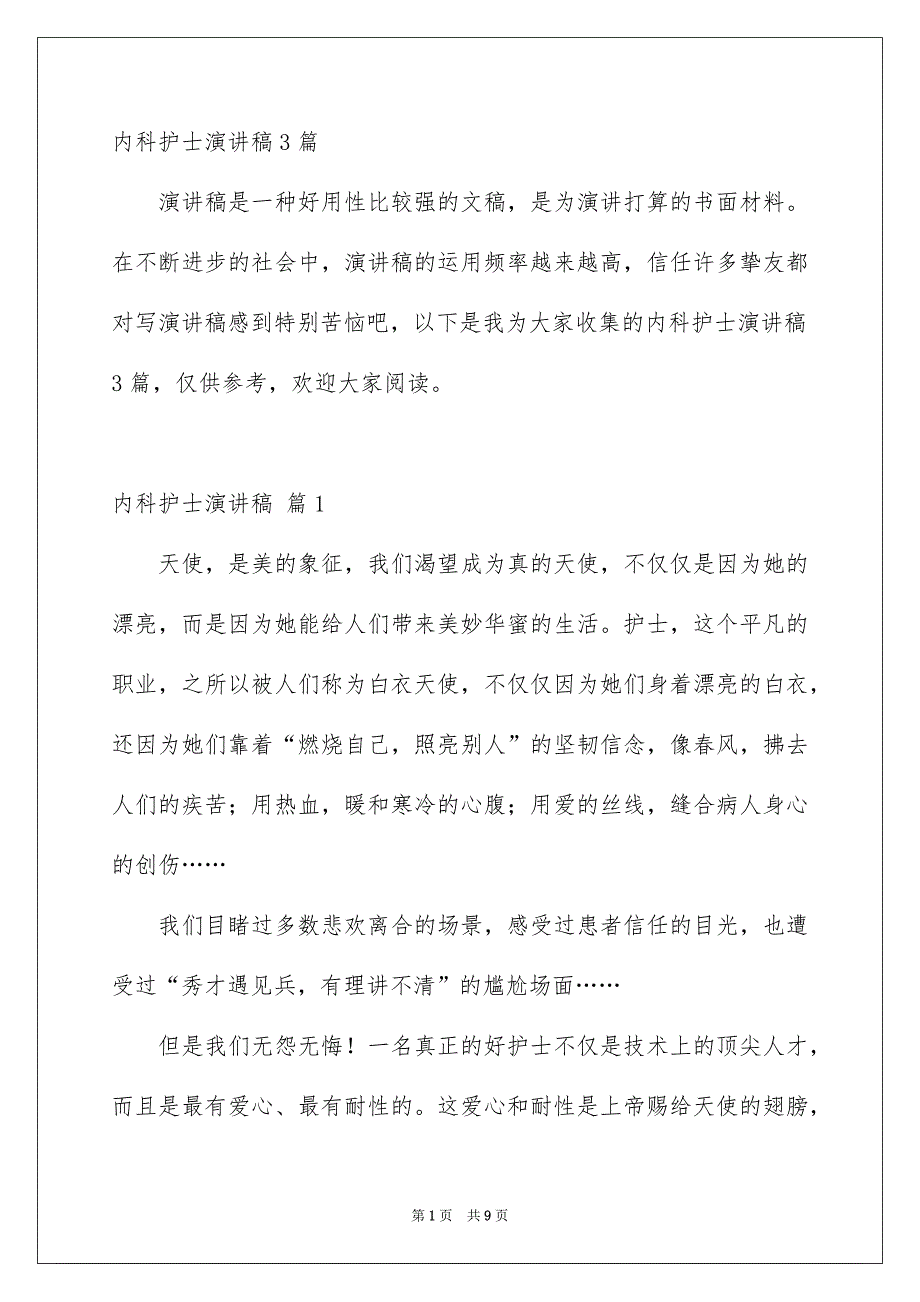 内科护士演讲稿3篇

演讲稿是一种好用性比较强的文稿，是为演讲打算的书面材料。在不断进步的社会中，演讲稿的运用频率越来越高，信任许多挚友都对写演讲稿感到特别苦恼吧，以下是我为大家收集的内科护士演讲稿3篇，仅供参考，欢迎大家阅读。

内科护士演讲稿 篇1

天使，是美的象征，我们渴望成为真的天使，不仅仅是因为她的漂亮，而是因为她能给人们带来美妙华蜜的生活。护士，这个平凡的职业，之所以被人们称为白衣天使，不仅仅因为她们身着漂亮的白衣，还因为她们靠着“燃烧自己，照亮别人”的坚韧信念，像春风，拂去人们的疾苦；用热血，暖和寒冷的心腹；用爱的丝线，缝合病人身心的创伤……

我们目睹过多数悲欢离合的场景，感受过患者信任的目光，也遭受过“秀才遇见兵，有理讲不清”的尴尬场面……

但是我们无怨无悔！一名真正的好护士不仅是技术上的顶尖人才，而且是最有爱心、最有耐性的。这爱心和耐性是上帝赐给天使的翅膀，

第1页 共9页